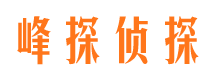 峰探侦探